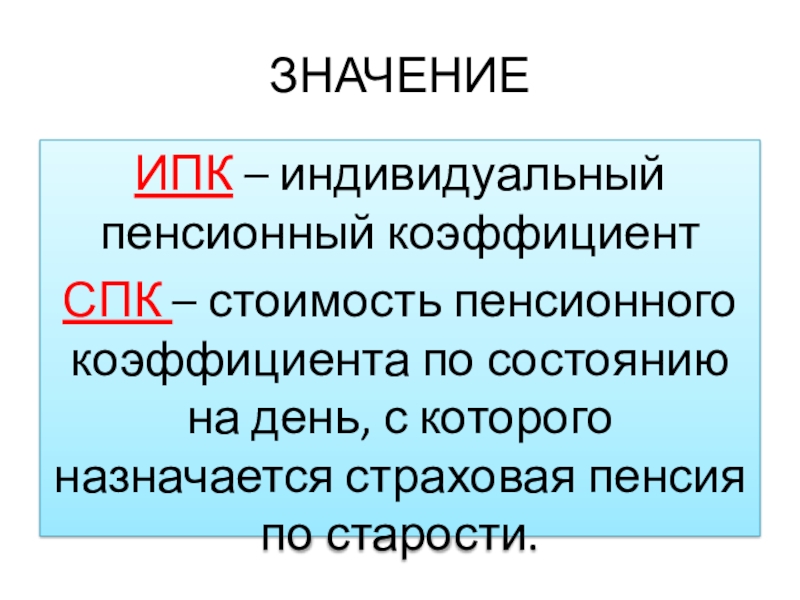 ЗНАЧЕНИЕ

ИПК – индивидуальный пенсионный коэффициент

СПК – стоимость пенсионного коэффициента по состоянию на день, с которого назначается страховая пенсия по старости.